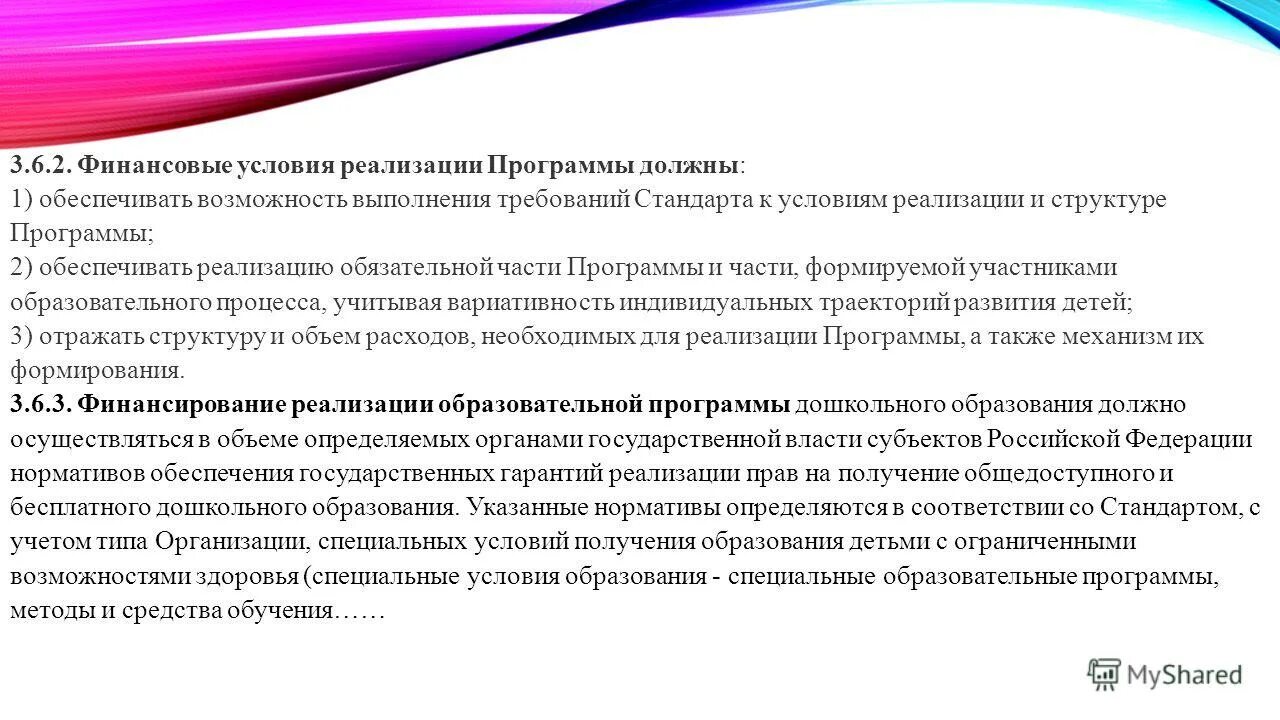 3.6.2. Финансовые условия реализации Программы должны:
1) обеспечивать возможность выполнения требований Стандарта к условиям реализации и структуре Программы;
2) обеспечивать реализацию обязательной части Программы и части, формируемой участниками образовательного процесса, учитывая вариативность индивидуальных траекторий развития детей;
3) отражать структуру и объем расходов, необходимых для реализации Программы, а также механизм их формирования.
3.6.3. Финансирование реализации образовательной программы дошкольного образования должно осуществляться в объеме определяемых органами государственной власти субъектов Российской Федерации нормативов обеспечения государственных гарантий реализации прав на получение общедоступного и бесплатного дошкольного образования. Указанные нормативы определяются в соответствии со Стандартом, с учетом типа Организации, специальных условий получения образования детьми с ограниченными возможностями здоровья (специальные условия образования - специальные образовательные программы, методы и средства обучения……

MyShared